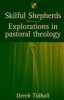 Skilful Shepherds
Explorations in pastoral theology

Derek Tidball